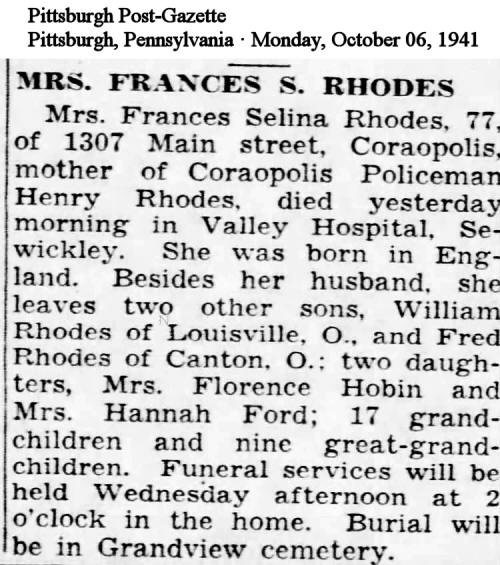 Pittsburgh Post-Gazette
Pittsburgh, Pennsylvania · Monday, October 06, 1941

MRS. FRANCES S. RHODES

Mrs. Frances Selina Rhodes, 77, of 1307 Main street, Coraopolis, mother of Coraopolis Policeman Henry Rhodes, died yesterday morning in Valley Hospital, Sewickley. She was born in England. Besides her husband, she leaves two other sons, William Rhodes of Louisville, O., and Fred Rhodes of Canton, O.; two daughters, Mrs. Florence Hobin and Mrs. Hannah Ford; 17 grandchildren and nine great-grandchildren. Funeral services will be held Wednesday afternoon at 2 o'clock in the home. Burial will be in Grandview cemetery.